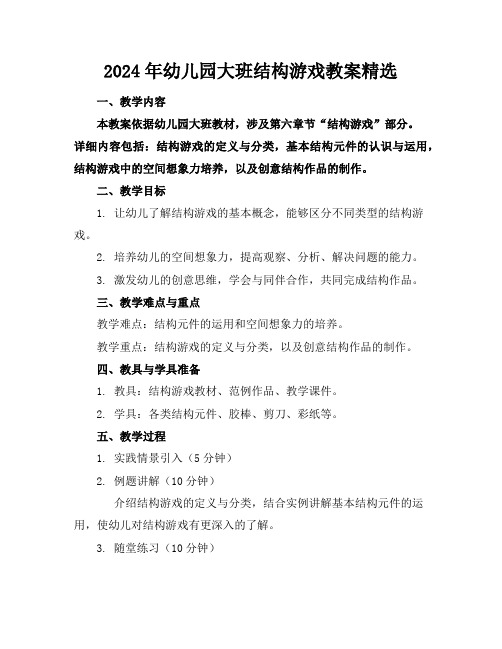 2024年幼儿园大班结构游戏教案精选

一、教学内容

本教案依据幼儿园大班教材，涉及第六章节“结构游戏”部分。详细内容包括：结构游戏的定义与分类，基本结构元件的认识与运用，结构游戏中的空间想象力培养，以及创意结构作品的制作。

二、教学目标

1. 让幼儿了解结构游戏的基本概念，能够区分不同类型的结构游戏。

2. 培养幼儿的空间想象力，提高观察、分析、解决问题的能力。

3. 激发幼儿的创意思维，学会与同伴合作，共同完成结构作品。

三、教学难点与重点

教学难点：结构元件的运用和空间想象力的培养。

教学重点：结构游戏的定义与分类，以及创意结构作品的制作。

四、教具与学具准备

1. 教具：结构游戏教材、范例作品、教学课件。

2. 学具：各类结构元件、胶棒、剪刀、彩纸等。

五、教学过程

1. 实践情景引入（5分钟）

2. 例题讲解（10分钟）

介绍结构游戏的定义与分类，结合实例讲解基本结构元件的运用，使幼儿对结构游戏有更深入的了解。

3. 随堂练习（10分钟）